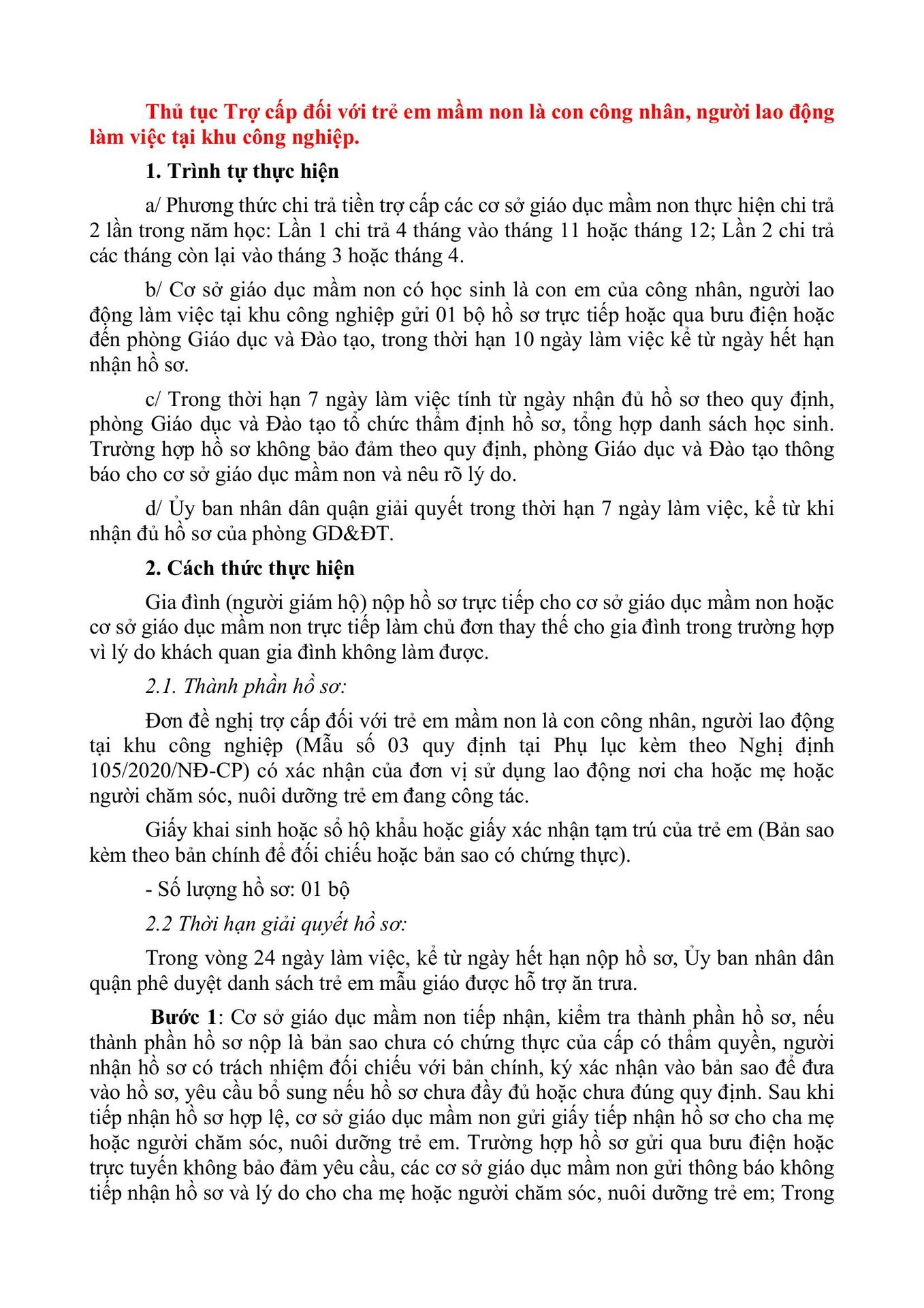 Thủ tục Trợ cấp đối với trẻ em mầm non là con công nhân, người lao động làm việc tại khu công nghiệp.

1. Trình tự thực hiện

a/ Phương thức chi trả tiền trợ cấp các cơ sở giáo dục mầm non thực hiện chi trả 2 lần trong năm học: Lần 1 chi trả 4 tháng vào tháng 11 hoặc tháng 12; Lần 2 chi trả các tháng còn lại vào tháng 3 hoặc tháng 4.

b/ Cơ sở giáo dục mầm non có học sinh là con em của công nhân, người lao động làm việc tại khu công nghiệp gửi 01 bộ hồ sơ trực tiếp hoặc qua bưu điện hoặc đến phòng Giáo dục và Đào tạo, trong thời hạn 10 ngày làm việc kể từ ngày hết hạn nhận hồ sơ.

c/ Trong thời hạn 7 ngày làm việc tính từ ngày nhận đủ hồ sơ theo quy định, phòng Giáo dục và Đào tạo tổ chức thẩm định hồ sơ, tổng hợp danh sách học sinh. Trường hợp hồ sơ không bảo đảm theo quy định, phòng Giáo dục và Đào tạo thông báo cho cơ sở giáo dục mầm non và nêu rõ lý do.

d/ Ủy ban nhân dân quận giải quyết trong thời hạn 7 ngày làm việc, kể từ khi nhận đủ hồ sơ của phòng GD&ĐT.

2. Cách thức thực hiện

Gia đình (người giám hộ) nộp hồ sơ trực tiếp cho cơ sở giáo dục mầm non hoặc cơ sở giáo dục mầm non trực tiếp làm chủ đơn thay thế cho gia đình trong trường hợp vì lý do khách quan gia đình không làm được.

2.1. Thành phần hồ sơ:

Đơn đề nghị trợ cấp đối với trẻ em mầm non là con công nhân, người lao động tại khu công nghiệp (Mẫu số 03 quy định tại Phụ lục kèm theo Nghị định 105/2020/NĐ-CP) có xác nhận của đơn vị sử dụng lao động nơi cha hoặc mẹ hoặc người chăm sóc, nuôi dưỡng trẻ em đang công tác.

Giấy khai sinh hoặc sổ hộ khẩu hoặc giấy xác nhận tạm trú của trẻ em (Bản sao kèm theo bản chính để đối chiếu hoặc bản sao có chứng thực).

- Số lượng hồ sơ: 01 bộ

2.2 Thời hạn giải quyết hồ sơ:

Trong vòng 24 ngày làm việc, kể từ ngày hết hạn nộp hồ sơ, Ủy ban nhân dân quận phê duyệt danh sách trẻ em mẫu giáo được hỗ trợ ăn trưa.

Bước 1: Cơ sở giáo dục mầm non tiếp nhận, kiểm tra thành phần hồ sơ, nếu thành phần hồ sơ nộp là bản sao chưa có chứng thực của cấp có thẩm quyền, người nhận hồ sơ có trách nhiệm đối chiếu với bản chính, ký xác nhận vào bản sao để đưa vào hồ sơ, yêu cầu bổ sung nếu hồ sơ chưa đầy đủ hoặc chưa đúng quy định. Sau khi tiếp nhận hồ sơ hợp lệ, cơ sở giáo dục mầm non gửi giấy tiếp nhận hồ sơ cho cha mẹ hoặc người chăm sóc, nuôi dưỡng trẻ em. Trường hợp hồ sơ gửi qua bưu điện hoặc trực tuyến không bảo đảm yêu cầu, các cơ sở giáo dục mầm non gửi thông báo không tiếp nhận hồ sơ và lý do cho cha mẹ hoặc người chăm sóc, nuôi dưỡng trẻ em; Trong